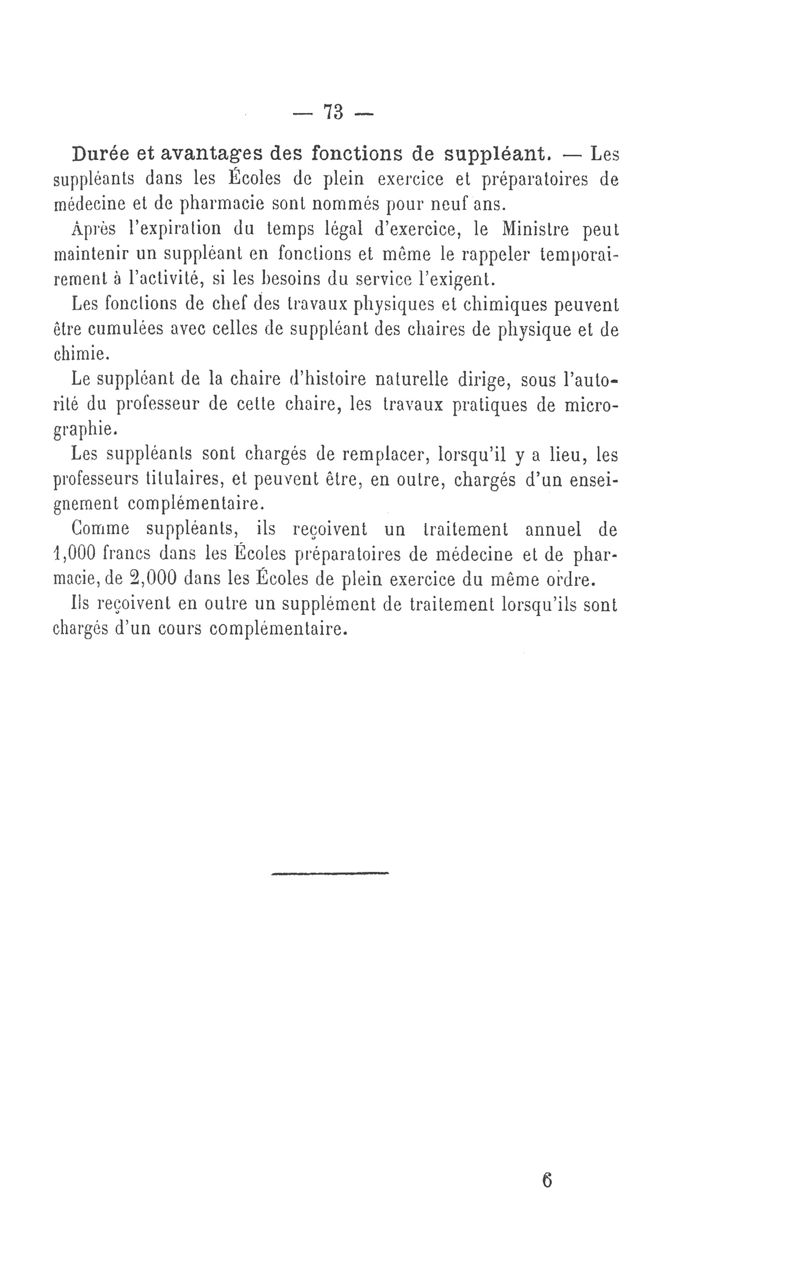 — 73 —

Durée et avantages des fonctions de suppléant. — Les suppléants dans les Écoles de plein exercice et préparatoires de médecine et de pharmacie sont nommés pour neuf ans.

Après l'expiration du temps légal d'exercice, le Ministre peut maintenir un suppléant en fonctions et même le rappeler temporairement à l'activité, si les besoins du service l'exigent.

Les fonctions de chef des travaux physiques et chimiques peuvent être cumulées avec celles de suppléant des chaires de physique et de chimie.

Le suppléant de la chaire d'histoire naturelle dirige, sous l'autorité du professeur de cette chaire, les travaux pratiques de micrographie.

Les suppléants sont chargés de remplacer, lorsqu'il y a lieu, les professeurs titulaires, et peuvent être, en outre, chargés d'un enseignement complémentaire.

Comme suppléants, ils reçoivent un traitement annuel de 1,000 francs dans les Écoles préparatoires de médecine et de pharmacie, de 2,000 dans les Écoles de plein exercice du même ordre.

Ils reçoivent en outre un supplément de traitement lorsqu'ils sont chargés d'un cours complémentaire.

6